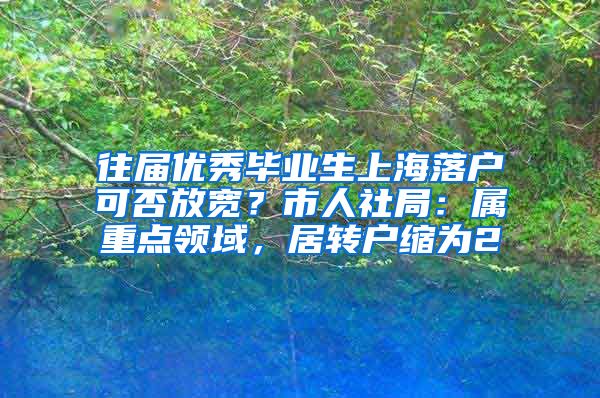 往届优秀毕业生上海落户可否放宽？市人社局：属重点领域，居转户缩为2